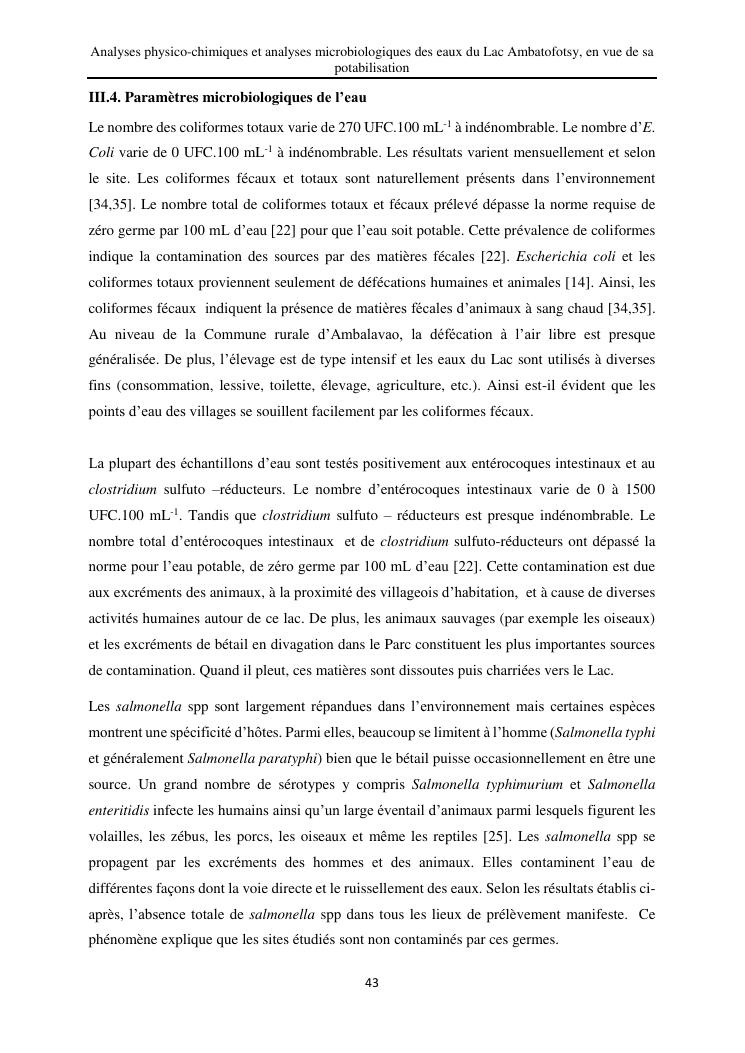 Analyses physico-chimiques et analyses microbiologiques des eaux du Lac Ambatofotsy, en vue de sa potabilisation

III.4. Paramètres microbiologiques de l'eau

Le nombre des coliformes totaux varie de 270 UFC.100 mL$^{-1}$ à indénombrable. Le nombre d'E. Coli varie de 0 UFC.100 mL$^{-1}$ à indénombrable. Les résultats varient mensuellement et selon le site. Les coliformes fécaux et totaux sont naturellement présents dans l'environnement [34,35]. Le nombre total de coliformes totaux et fécaux prélevé dépasse la norme requise de zéro germe par 100 mL d'eau [22] pour que l'eau soit potable. Cette prévalence de coliformes indique la contamination des sources par des matières fécales [22]. Escherichia coli et les coliformes totaux proviennent seulement de défécations humaines et animales [14]. Ainsi, les coliformes fécaux indiquent la présence de matières fécales d'animaux à sang chaud [34,35]. Au niveau de la Commune rurale d'Ambalavao, la défécation à l'air libre est presque généralisée. De plus, l'élevage est de type intensif et les eaux du Lac sont utilisés à diverses fins (consommation, lessive, toilette, élevage, agriculture, etc.). Ainsi est-il évident que les points d'eau des villages se souillent facilement par les coliformes fécaux.

La plupart des échantillons d'eau sont testés positivement aux entérocoques intestinaux et au clostridium sulfuto –réducteurs. Le nombre d'entérocoques intestinaux varie de 0 à 1500 UFC.100 mL$^{-1}$. Tandis que clostridium sulfuto – réducteurs est presque indénombrable. Le nombre total d'entérocoques intestinaux et de clostridium sulfuto-réducteurs ont dépassé la norme pour l'eau potable, de zéro germe par 100 mL d'eau [22]. Cette contamination est due aux excréments des animaux, à la proximité des villageois d'habitation, et à cause de diverses activités humaines autour de ce lac. De plus, les animaux sauvages (par exemple les oiseaux) et les excréments de bétail en divagation dans le Parc constituent les plus importantes sources de contamination. Quand il pleut, ces matières sont dissoutes puis charriées vers le Lac.

Les salmonella spp sont largement répandues dans l'environnement mais certaines espèces montrent une spécificité d'hôtes. Parmi elles, beaucoup se limitent à l'homme (Salmonella typhi et généralement Salmonella paratyphi) bien que le bétail puisse occasionnellement en être une source. Un grand nombre de sérotypes y compris Salmonella typhimurium et Salmonella enteritidis infecte les humains ainsi qu'un large éventail d'animaux parmi lesquels figurent les volailles, les zébus, les porcs, les oiseaux et même les reptiles [25]. Les salmonella spp se propagent par les excréments des hommes et des animaux. Elles contaminent l'eau de différentes façons dont la voie directe et le ruissellement des eaux. Selon les résultats établis ci-après, l'absence totale de salmonella spp dans tous les lieux de prélèvement manifeste. Ce phénomène explique que les sites étudiés sont non contaminés par ces germes.

43